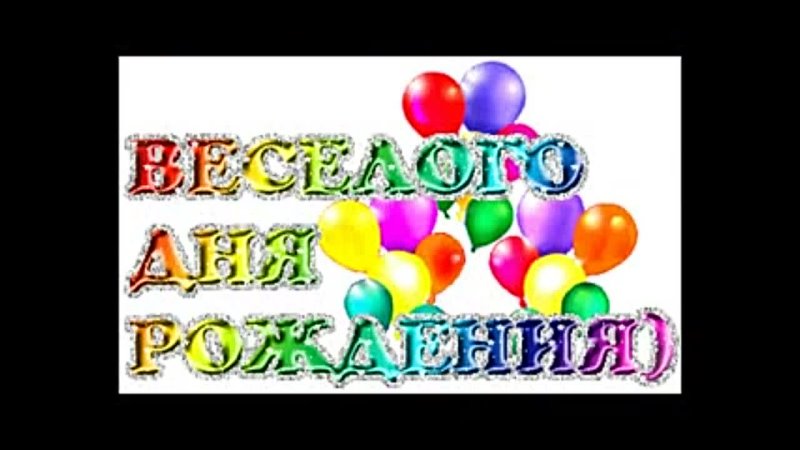 ВЕСЕЛОГО ДНЯ РОЖДЕНИЯ)